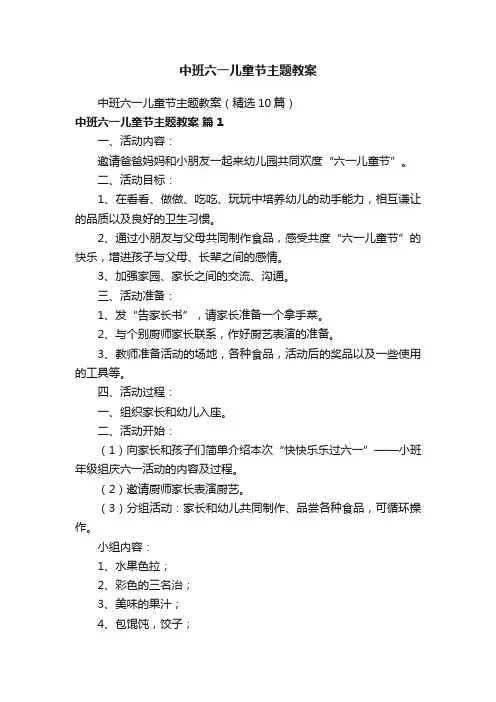 中班六一儿童节主题教案

中班六一儿童节主题教案（精选10篇）

中班六一儿童节主题教案 篇1

一、活动内容：

邀请爸爸妈妈和小朋友一起来幼儿园共同欢度“六一儿童节”。

二、活动目标：

1、在看看、做做、吃吃、玩玩中培养幼儿的动手能力，相互谦让的品质以及良好的卫生习惯。

2、通过小朋友与父母共同制作食品，感受共度“六一儿童节”的快乐，增进孩子与父母、长辈之间的感情。

3、加强家园、家长之间的交流、沟通。

三、活动准备：

1、发“告家长书”，请家长准备一个拿手菜。

2、与个别厨师家长联系，作好厨艺表演的准备。

3、教师准备活动的场地，各种食品，活动后的奖品以及一些使用的工具等。

四、活动过程：

一、组织家长和幼儿入座。

二、活动开始：

（1）向家长和孩子们简单介绍本次“快快乐乐过六一”——小班年级组庆六一活动的内容及过程。

（2）邀请厨师家长表演厨艺。

（3）分组活动：家长和幼儿共同制作、品尝各种食品，可循环操作。

小组内容：

1、水果色拉；

2、彩色的三名治；

3、美味的果汁；

4、包馄饨，饺子；